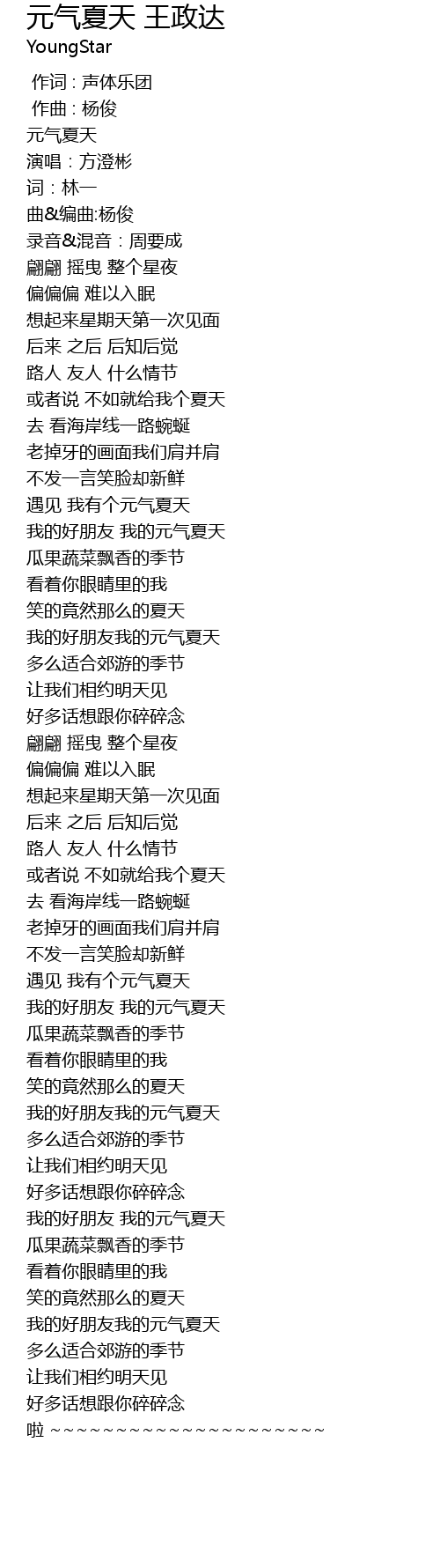 元气夏天 王政达
YoungStar

作词 : 声体乐团
作曲 : 杨俊
元气夏天
演唱：方澄彬
词：林一
曲&编曲:杨俊
录音&混音：周要成
翩翩 摇曳 整个星夜
偏偏偏 难以入眠
想起来星期天第一次见面
后来 之后 后知后觉
路人 友人 什么情节
或者说 不如就给我个夏天
去 看海岸线一路蜿蜒
老掉牙的画面我们肩并肩
不发一言笑脸却新鲜
遇见 我有个元气夏天
我的好朋友 我的元气夏天
瓜果蔬菜飘香的季节
看着你眼睛里的我
笑的竟然那么的夏天
我的好朋友我的元气夏天
多么适合郊游的季节
让我们相约明天见
好多话想跟你碎碎念
翩翩 摇曳 整个星夜
偏偏偏 难以入眠
想起来星期天第一次见面
后来 之后 后知后觉
路人 友人 什么情节
或者说 不如就给我个夏天
去 看海岸线一路蜿蜒
老掉牙的画面我们肩并肩
不发一言笑脸却新鲜
遇见 我有个元气夏天
我的好朋友 我的元气夏天
瓜果蔬菜飘香的季节
看着你眼睛里的我
笑的竟然那么的夏天
我的好朋友我的元气夏天
多么适合郊游的季节
让我们相约明天见
好多话想跟你碎碎念
我的好朋友 我的元气夏天
瓜果蔬菜飘香的季节
看着你眼睛里的我
笑的竟然那么的夏天
我的好朋友我的元气夏天
多么适合郊游的季节
让我们相约明天见
好多话想跟你碎碎念
啦 ~~~~~~~~~~~~~~~~~~~~~~